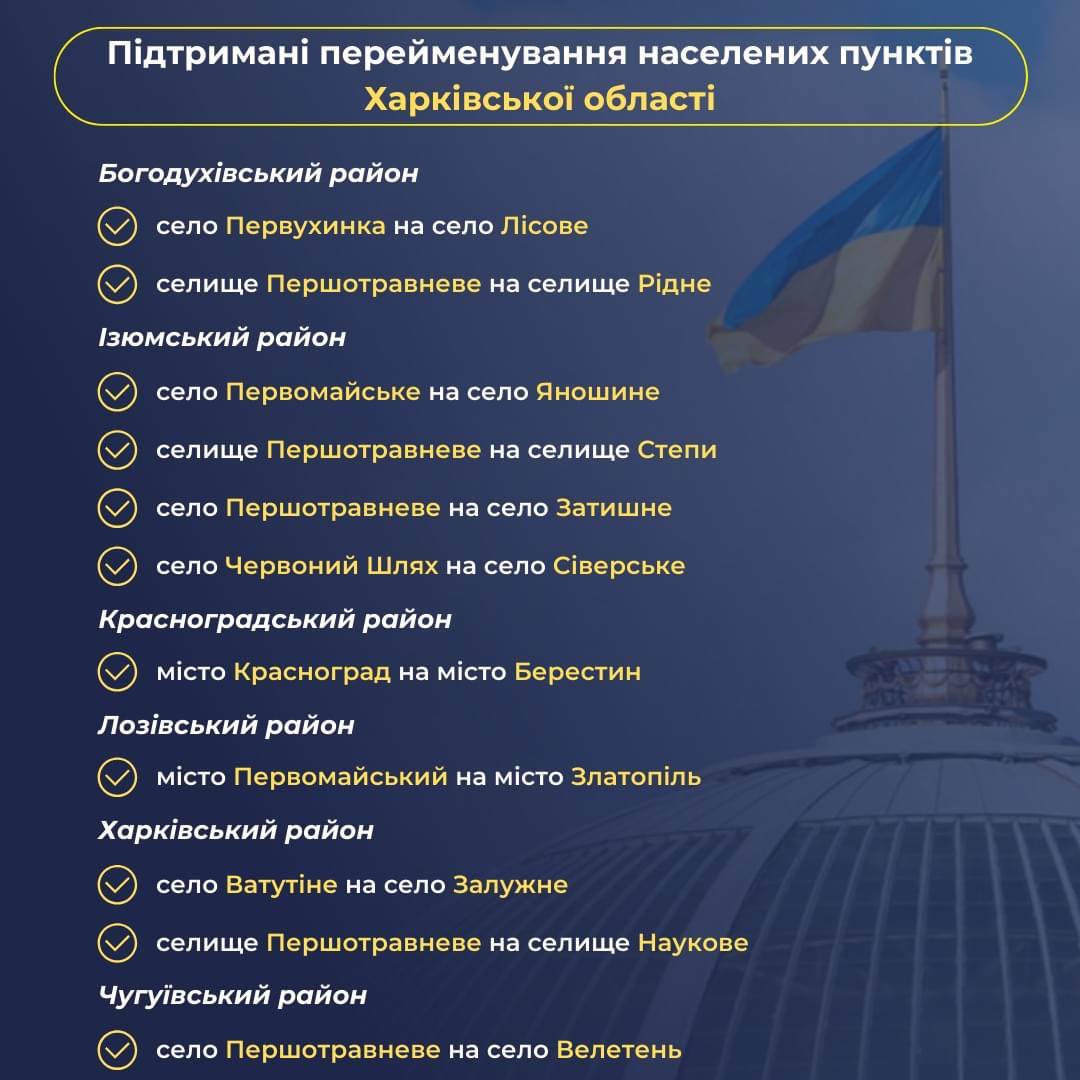 Підтримані перейменування населених пунктів Харківської області

Богодухівський район

село Первухинка на село Лісове

селище Першотравневе на селище Рідне

Ізюмський район

село Первомайське на село Яношине

селище Першотравневе на селище Степи

село Першотравневе на село Затишне

село Червоний Шлях на село Сіверське

Красноградський район

місто Красноград на місто Берестин

Лозівський район

місто Первомайський на місто Златопіль

Харківський район

село Ватутіне на село Залужне

селище Першотравневе на селище Наукове

Чугуївський район

село Першотравневе на село Велетень